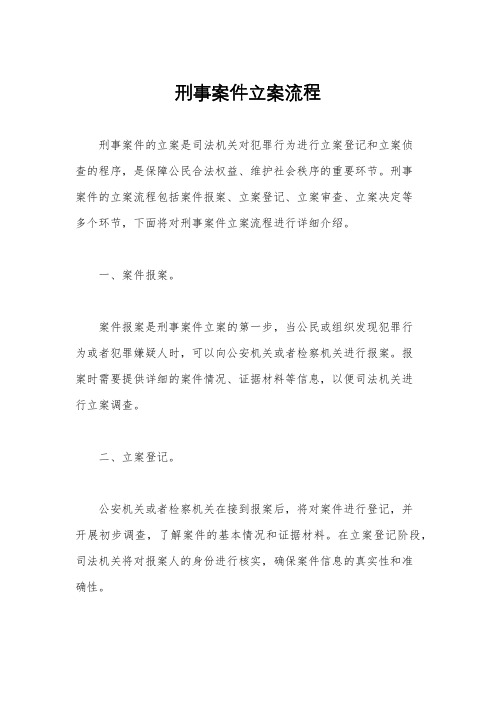 刑事案件立案流程

刑事案件的立案是司法机关对犯罪行为进行立案登记和立案侦查的程序，是保障公民合法权益、维护社会秩序的重要环节。刑事案件的立案流程包括案件报案、立案登记、立案审查、立案决定等多个环节，下面将对刑事案件立案流程进行详细介绍。

一、案件报案。

案件报案是刑事案件立案的第一步，当公民或组织发现犯罪行为或者犯罪嫌疑人时，可以向公安机关或者检察机关进行报案。报案时需要提供详细的案件情况、证据材料等信息，以便司法机关进行立案调查。

二、立案登记。

公安机关或者检察机关在接到报案后，将对案件进行登记，并开展初步调查，了解案件的基本情况和证据材料。在立案登记阶段，司法机关将对报案人的身份进行核实，确保案件信息的真实性和准确性。